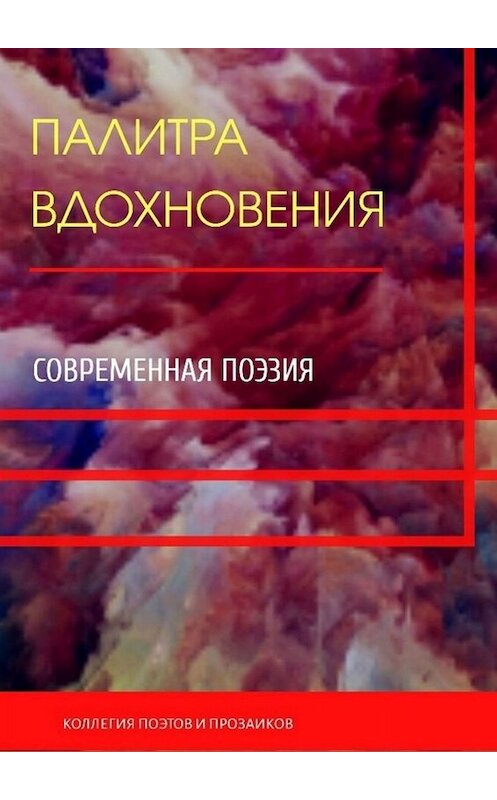 ПАЛИТРА ВДОХНОВЕНИЯ

СОВРЕМЕННАЯ ПОЭЗИЯ

КОЛЛЕГИЯ ПОЭТОВ И ПРОЗАИКОВ